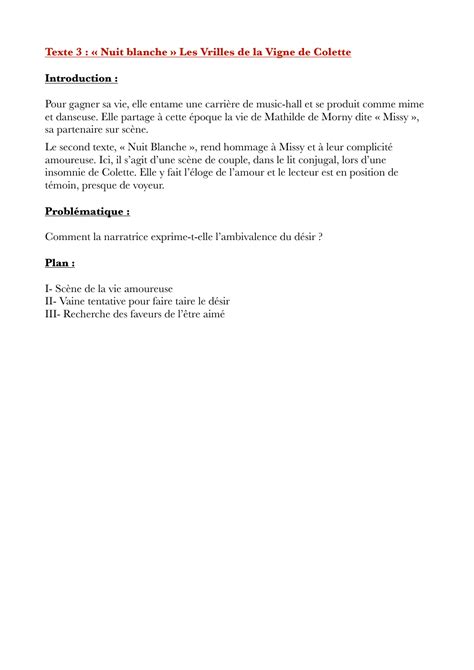 Texte 3 : « Nuit blanche » Les Vrilles de la Vigne de Colette

Introduction :

Pour gagner sa vie, elle entame une carrière de music-hall et se produit comme mime et danseuse. Elle partage à cette époque la vie de Mathilde de Morny dite « Missy », sa partenaire sur scène.

Le second texte, « Nuit Blanche », rend hommage à Missy et à leur complicité amoureuse. Ici, il s'agit d'une scène de couple, dans le lit conjugal, lors d'une insomnie de Colette. Elle y fait l'éloge de l'amour et le lecteur est en position de témoin, presque de voyeur.

Problématique :

Comment la narratrice exprime-t-elle l'ambivalence du désir ?

Plan :

I- Scène de la vie amoureuse
II- Vaine tentative pour faire taire le désir
III- Recherche des faveurs de l'être aimé